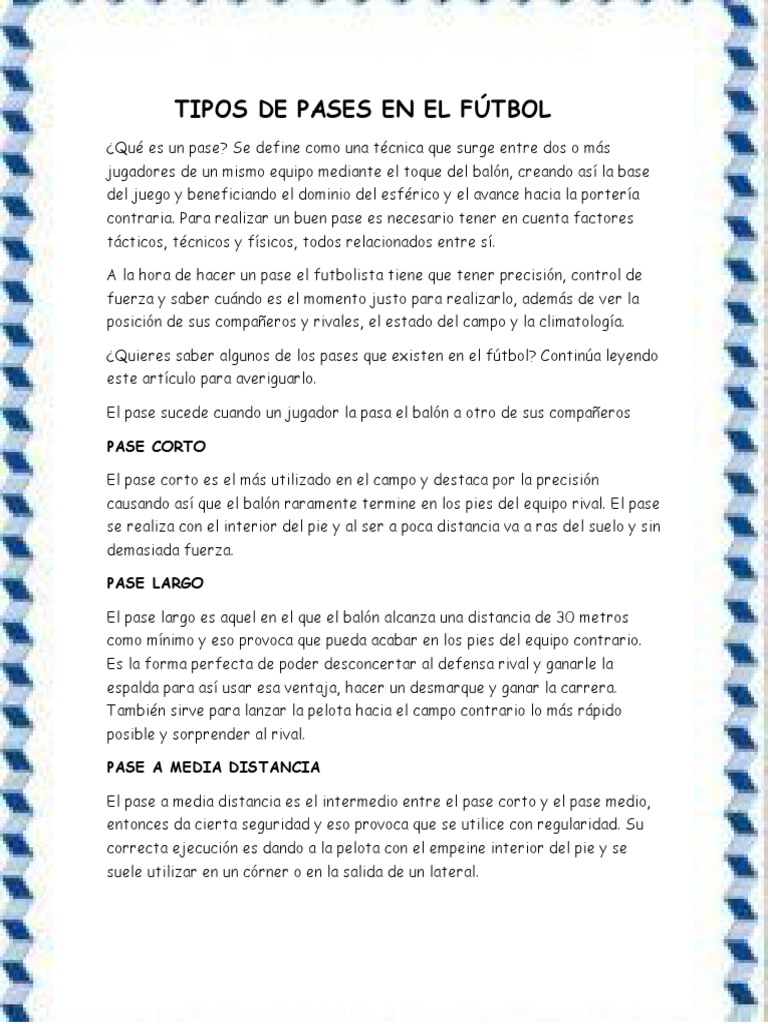 TIPOS DE PASES EN EL FÚTBOL

¿Qué es un pase? Se define como una técnica que surge entre dos o más jugadores de un mismo equipo mediante el toque del balón, creando así la base del juego y beneficiando el dominio del esférico y el avance hacia la portería contraria. Para realizar un buen pase es necesario tener en cuenta factores tácticos, técnicos y físicos, todos relacionados entre sí.

A la hora de hacer un pase el futbolista tiene que tener precisión, control de fuerza y saber cuándo es el momento justo para realizarlo, además de ver la posición de sus compañeros y rivales, el estado del campo y la climatología.

¿Quieres saber algunos de los pases que existen en el fútbol? Continúa leyendo este artículo para averiguarlo.

El pase sucede cuando un jugador la pasa el balón a otro de sus compañeros

PASE CORTO

El pase corto es el más utilizado en el campo y destaca por la precisión causando así que el balón raramente termine en los pies del equipo rival. El pase se realiza con el interior del pie y al ser a poca distancia va a ras del suelo y sin demasiada fuerza.

PASE LARGO

El pase largo es aquel en el que el balón alcanza una distancia de 30 metros como mínimo y eso provoca que pueda acabar en los pies del equipo contrario. Es la forma perfecta de poder desconcertar al defensa rival y ganarle la espalda para así usar esa ventaja, hacer un desmarque y ganar la carrera. También sirve para lanzar la pelota hacia el campo contrario lo más rápido posible y sorprender al rival.

PASE A MEDIA DISTANCIA

El pase a media distancia es el intermedio entre el pase corto y el pase medio, entonces da cierta seguridad y eso provoca que se utilice con regularidad. Su correcta ejecución es dando a la pelota con el empeine interior del pie y se suele utilizar en un córner o en la salida de un lateral.